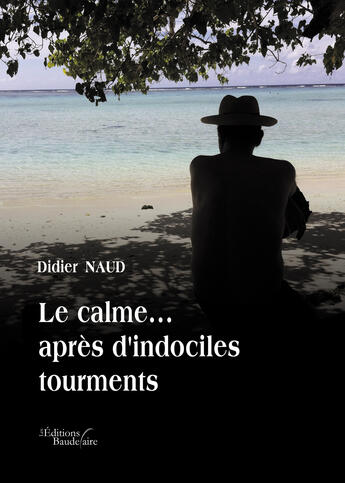 Didier NAUD

Le calme…
après d'indociles
tourments

Les Éditions Baudelaire